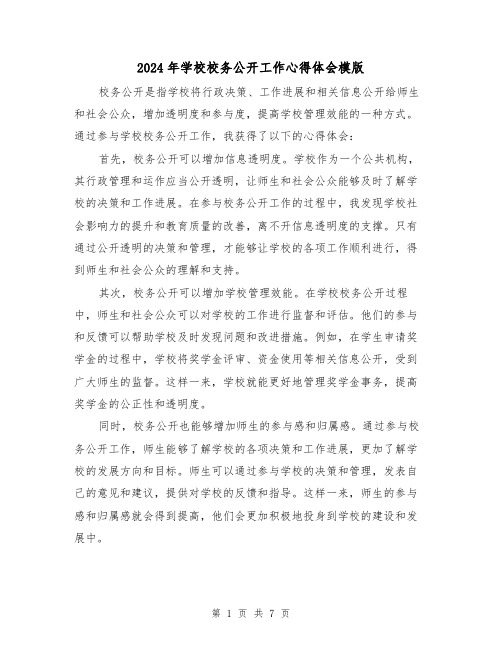 2024年学校校务公开工作心得体会模版

校务公开是指学校将行政决策、工作进展和相关信息公开给师生和社会公众，增加透明度和参与度，提高学校管理效能的一种方式。通过参与学校校务公开工作，我获得了以下的心得体会：

首先，校务公开可以增加信息透明度。学校作为一个公共机构，其行政管理和运作应当公开透明，让师生和社会公众能够及时了解学校的决策和工作进展。在参与校务公开工作的过程中，我发现学校社会影响力的提升和教育质量的改善，离不开信息透明度的支撑。只有通过公开透明的决策和管理，才能够让学校的各项工作顺利进行，得到师生和社会公众的理解和支持。

其次，校务公开可以增加学校管理效能。在学校校务公开过程中，师生和社会公众可以对学校的工作进行监督和评估。他们的参与和反馈可以帮助学校及时发现问题和改进措施。例如，在学生申请奖学金的过程中，学校将奖学金评审、资金使用等相关信息公开，受到广大师生的监督。这样一来，学校就能更好地管理奖学金事务，提高奖学金的公正性和透明度。

同时，校务公开也能够增加师生的参与感和归属感。通过参与校务公开工作，师生能够了解学校的各项决策和工作进展，更加了解学校的发展方向和目标。师生可以通过参与学校的决策和管理，发表自己的意见和建议，提供对学校的反馈和指导。这样一来，师生的参与感和归属感就会得到提高，他们会更加积极地投身到学校的建设和发展中。

第 1 页 共 7 页